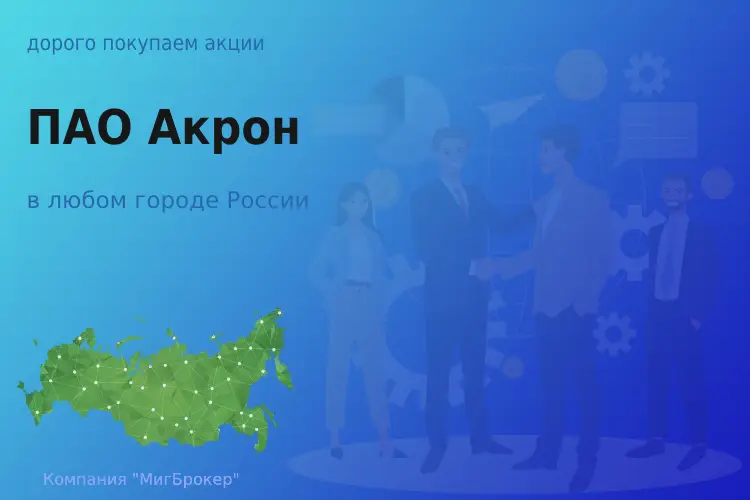 дорого покупаем акции

ПАО Акрон

в любом городе России

Компания "МигБрокер"